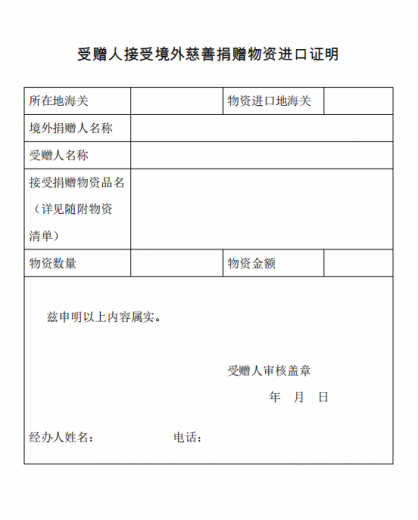 受赠人接受境外慈善捐赠物资进口证明

| 所在地海关 | | 物资进口地海关 | |
|---|---|---|---|
| 境外捐赠人名称 | | | |
| 受赠人名称 | | | |
| 接受捐赠物资品名（详见随附物资清单） | | | |
| 物资数量 | | 物资金额 | |

兹申明以上内容属实。

受赠人审核盖章

年 月 日

经办人姓名： 电话：